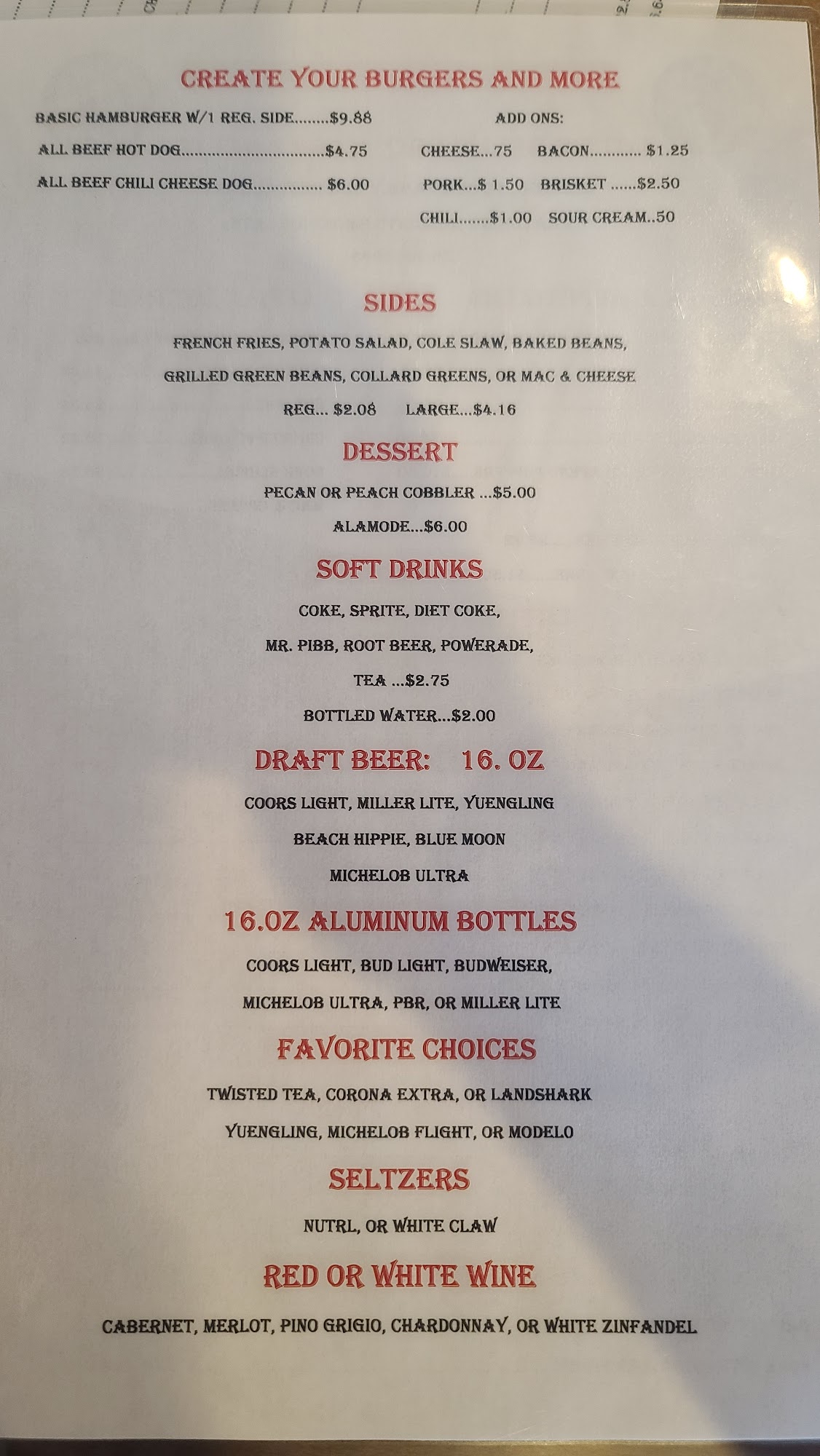 CREATE YOUR BURGERS AND MORE

BASIC HAMBURGER W/1 REG. SIDE $9.88

ALL BEEF HOT DOG $4.75

ALL BEEF CHILI CHEESE DOG $6.00

ADD ONS:

CHEESE...75 BACON $1.25

PORK...$ 1.50 BRISKET $2.50

CHILI $1.00 SOUR CREAM..50

SIDES

FRENCH FRIES, POTATO SALAD, COLE SLAW, BAKED BEANS,

GRILLED GREEN BEANS, COLLARD GREENS, OR MAC & CHEESE

REG... $2.08 LARGE...$4.16

DESSERT

PECAN OR PEACH COBBLER ...$5.00

ALAMODE...$6.00

SOFT DRINKS

COKE, SPRITE, DIET COKE,

MR. PIBB, ROOT BEER, POWERADE,

TEA ...$2.75

BOTTLED WATER...$2.00

DRAFT BEER: 16. OZ

COORS LIGHT, MILLER LITE, YUENGLING

BEACH HIPPIE, BLUE MOON

MICHELOB ULTRA

16.OZ ALUMINUM BOTTLES

COORS LIGHT, BUD LIGHT, BUDWEISER,

MICHELOB ULTRA, PBR, OR MILLER LITE

FAVORITE CHOICES

TWISTED TEA, CORONA EXTRA, OR LANDSHARK

YUENGLING, MICHELOB FLIGHT, OR MODELO

SELTZERS

NUTRL, OR WHITE CLAW

RED OR WHITE WINE

CABERNET, MERLOT, PINO GRIGIO, CHARDONNAY, OR WHITE ZINFANDEL